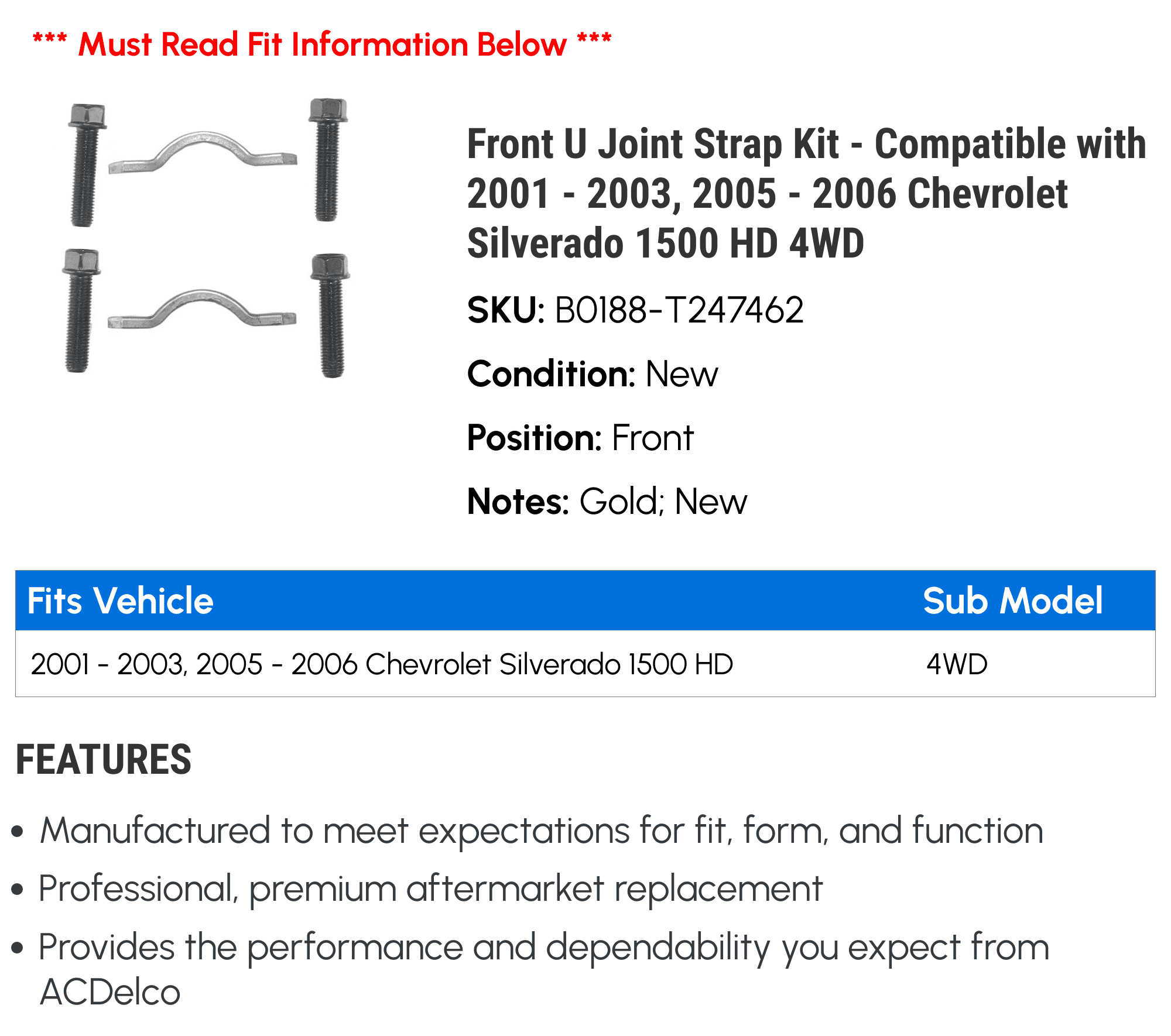 *** Must Read Fit Information Below ***

Front U Joint Strap Kit - Compatible with 2001 - 2003, 2005 - 2006 Chevrolet Silverado 1500 HD 4WD

SKU: B0188-T247462

Condition: New

Position: Front

Notes: Gold; New

| Fits Vehicle | Sub Model |
|---|---|
| 2001 - 2003, 2005 - 2006 Chevrolet Silverado 1500 HD | 4WD |

FEATURES

• Manufactured to meet expectations for fit, form, and function
• Professional, premium aftermarket replacement
• Provides the performance and dependability you expect from ACDelco